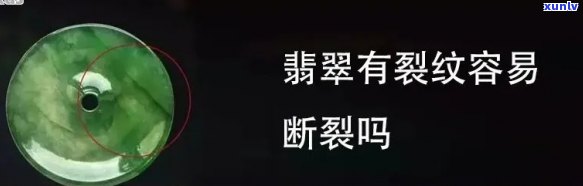 xunlv

翡翠有裂纹容易断裂吗